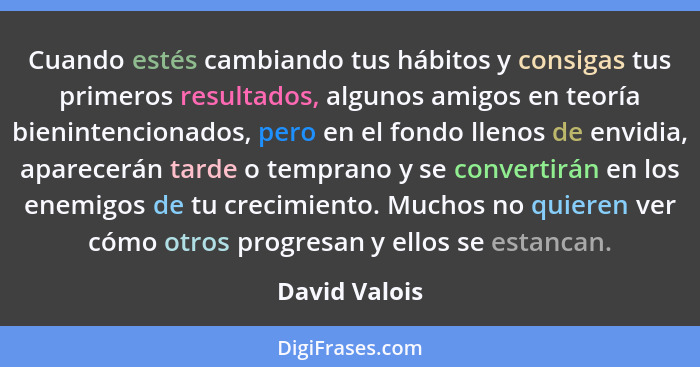 Cuando estés cambiando tus hábitos y consigas tus primeros resultados, algunos amigos en teoría bienintencionados, pero en el fondo llenos de envidia, aparecerán tarde o temprano y se convertirán en los enemigos de tu crecimiento. Muchos no quieren ver cómo otros progresan y ellos se estancan.

David Valois

DigiFrases.com